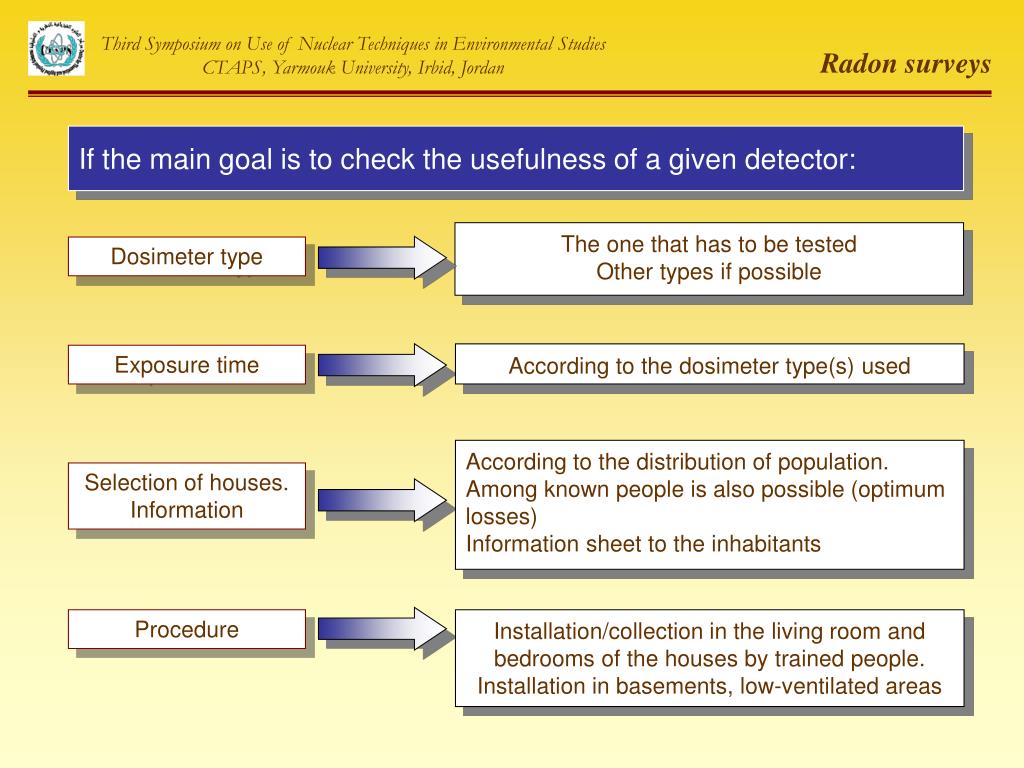 Third Symposium on Use of Nuclear Techniques in Environmental Studies
CTAPS, Yarmouk University, Irbid, Jordan

Radon surveys

If the main goal is to check the usefulness of a given detector:

Dosimeter type

The one that has to be tested
Other types if possible

Exposure time

According to the dosimeter type(s) used

Selection of houses. Information

According to the distribution of population.
Among known people is also possible (optimum losses)
Information sheet to the inhabitants

Procedure

Installation/collection in the living room and bedrooms of the houses by trained people.
Installation in basements, low-ventilated areas